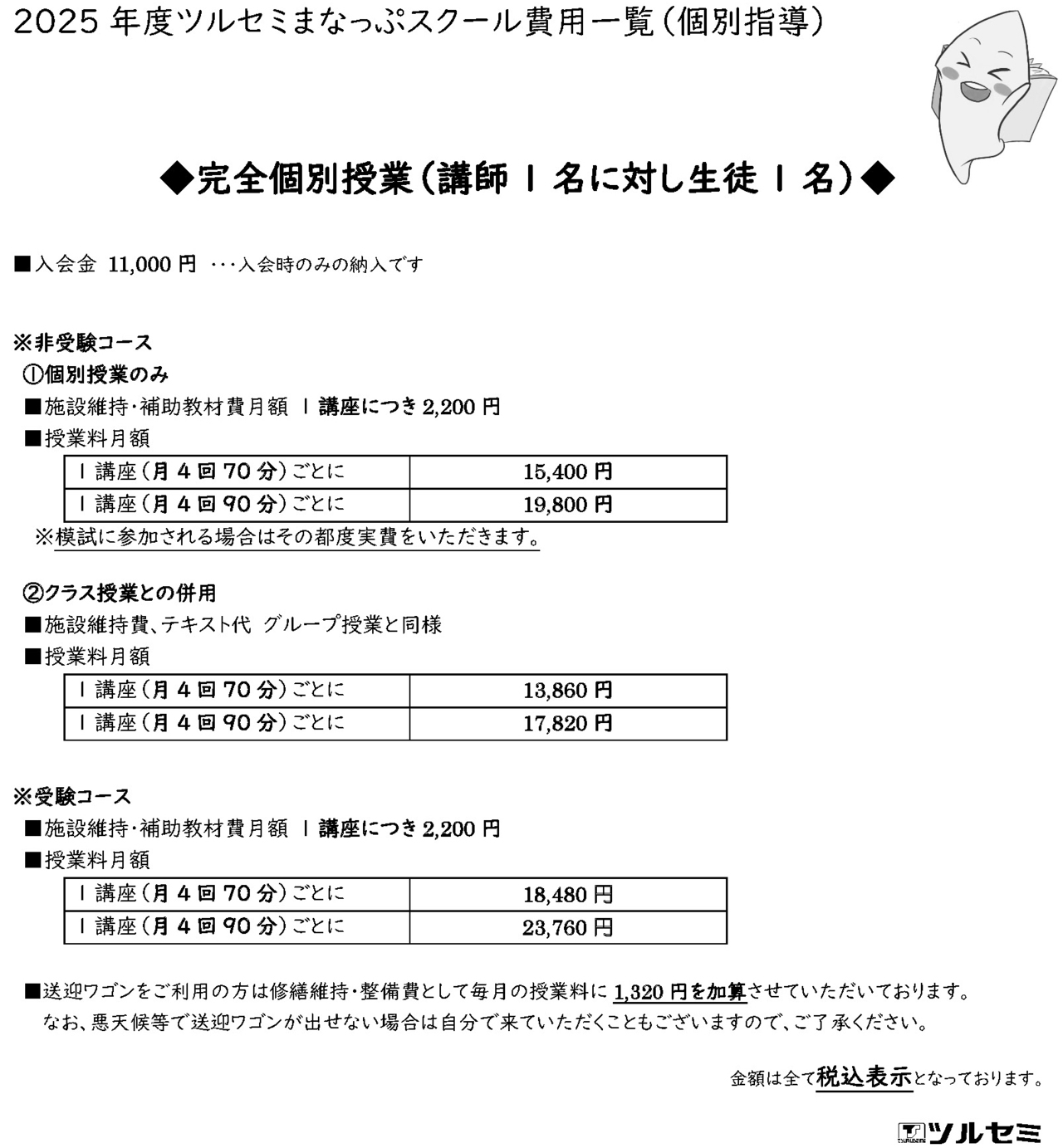 2025 年度ツルセミまなっぷスクール費用一覧(個別指導)

◆完全個別授業(講師 1 名に対し生徒 1 名)◆

■入会金 11,000 円 ・・・入会時のみの納入です

※非受験コース
①個別授業のみ
■施設維持・補助教材費月額 1 講座につき 2,200 円
■授業料月額

| 1 講座(月 4 回 70 分)ごとに | 15,400 円 |
|---|---|
| 1 講座(月 4 回 90 分)ごとに | 19,800 円 |

※模試に参加される場合はその都度実費をいただきます。

②クラス授業との併用
■施設維持費、テキスト代 グループ授業と同様
■授業料月額

| 1 講座(月 4 回 70 分)ごとに | 13,860 円 |
|---|---|
| 1 講座(月 4 回 90 分)ごとに | 17,820 円 |

※受験コース
■施設維持・補助教材費月額 1 講座につき 2,200 円
■授業料月額

| 1 講座(月 4 回 70 分)ごとに | 18,480 円 |
|---|---|
| 1 講座(月 4 回 90 分)ごとに | 23,760 円 |

■送迎ワゴンをご利用の方は修繕維持・整備費として毎月の授業料に 1,320 円を加算させていただいております。
なお、悪天候等で送迎ワゴンが出せない場合は自分で来ていただくこともございますので、ご了承ください。

金額は全て税込表示となっております。

ツルセミ